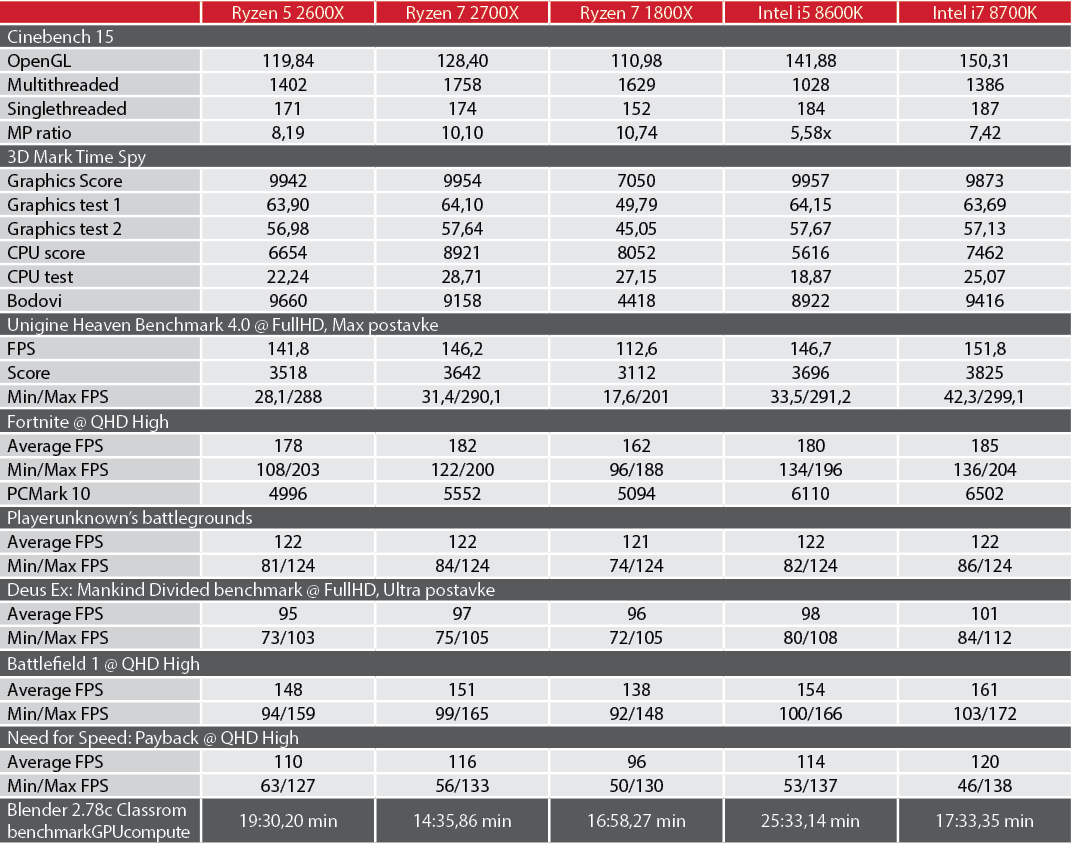 | | Ryzen 5 2600X | Ryzen 7 2700X | Ryzen 7 1800X | Intel i5 8600K | Intel i7 8700K |
|---|---|---|---|---|---|
| Cinebench 15 | | | | | |
| OpenGL | 119,84 | 128,40 | 110,98 | 141,88 | 150,31 |
| Multithreaded | 1402 | 1758 | 1629 | 1028 | 1386 |
| Singlethreaded | 171 | 174 | 152 | 184 | 187 |
| MP ratio | 8,19 | 10,10 | 10,74 | 5,58x | 7,42 |
| 3D Mark Time Spy | | | | | |
| Graphics Score | 9942 | 9954 | 7050 | 9957 | 9873 |
| Graphics test 1 | 63,90 | 64,10 | 49,79 | 64,15 | 63,69 |
| Graphics test 2 | 56,98 | 57,64 | 45,05 | 57,67 | 57,13 |
| CPU score | 6654 | 8921 | 8052 | 5616 | 7462 |
| CPU test | 22,24 | 28,71 | 27,15 | 18,87 | 25,07 |
| Bodovi | 9660 | 9158 | 4418 | 8922 | 9416 |
| Unigine Heaven Benchmark 4.0 @ FullHD, Max postavke | | | | | |
| FPS | 141,8 | 146,2 | 112,6 | 146,7 | 151,8 |
| Score | 3518 | 3642 | 3112 | 3696 | 3825 |
| Min/Max FPS | 28,1/288 | 31,4/290,1 | 17,6/201 | 33,5/291,2 | 42,3/299,1 |
| Fortnite @ QHD High | | | | | |
| Average FPS | 178 | 182 | 162 | 180 | 185 |
| Min/Max FPS | 108/203 | 122/200 | 96/188 | 134/196 | 136/204 |
| PCMark 10 | 4996 | 5552 | 5094 | 6110 | 6502 |
| Playerunknown's battlegrounds | | | | | |
| Average FPS | 122 | 122 | 121 | 122 | 122 |
| Min/Max FPS | 81/124 | 84/124 | 74/124 | 82/124 | 86/124 |
| Deus Ex: Mankind Divided benchmark @ FullHD, Ultra postavke | | | | | |
| Average FPS | 95 | 97 | 96 | 98 | 101 |
| Min/Max FPS | 73/103 | 75/105 | 72/105 | 80/108 | 84/112 |
| Battlefield 1 @ QHD High | | | | | |
| Average FPS | 148 | 151 | 138 | 154 | 161 |
| Min/Max FPS | 94/159 | 99/165 | 92/148 | 100/166 | 103/172 |
| Need for Speed: Payback @ QHD High | | | | | |
| Average FPS | 110 | 116 | 96 | 114 | 120 |
| Min/Max FPS | 63/127 | 56/133 | 50/130 | 53/137 | 46/138 |
| Blender 2.78c Classrom benchmarkGPUcompute | 19:30,20 min | 14:35,86 min | 16:58,27 min | 25:33,14 min | 17:33,35 min |